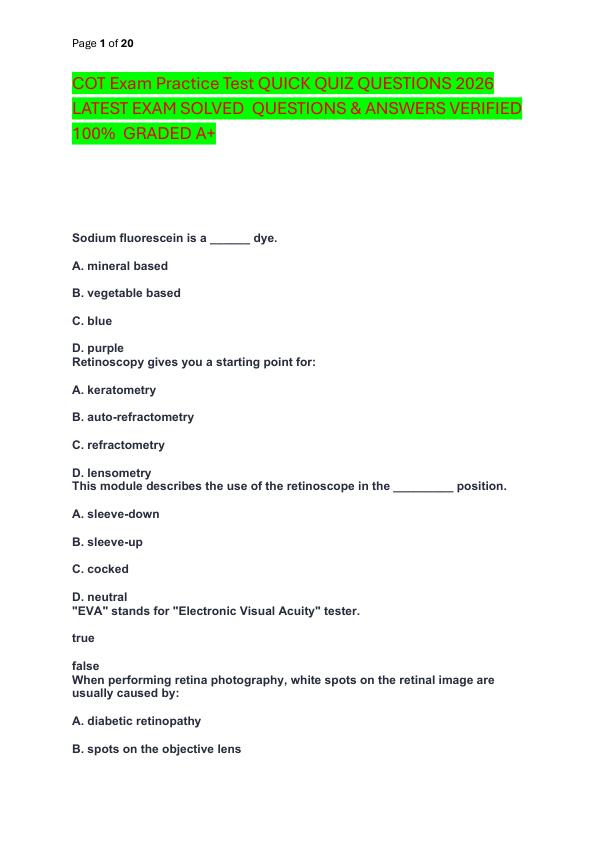 Page 1 of 20

COT Exam Practice Test QUICK QUIZ QUESTIONS 2026 LATEST EXAM SOLVED QUESTIONS & ANSWERS VERIFIED 100% GRADED A+

Sodium fluorescein is a ______ dye.

A. mineral based

B. vegetable based

C. blue

D. purple
Retinoscopy gives you a starting point for:

A. keratometry

B. auto-refractometry

C. refractometry

D. lensometry
This module describes the use of the retinoscope in the _________ position.

A. sleeve-down

B. sleeve-up

C. cocked

D. neutral
"EVA" stands for "Electronic Visual Acuity" tester.

true

false
When performing retina photography, white spots on the retinal image are usually caused by:

A. diabetic retinopathy

B. spots on the objective lens